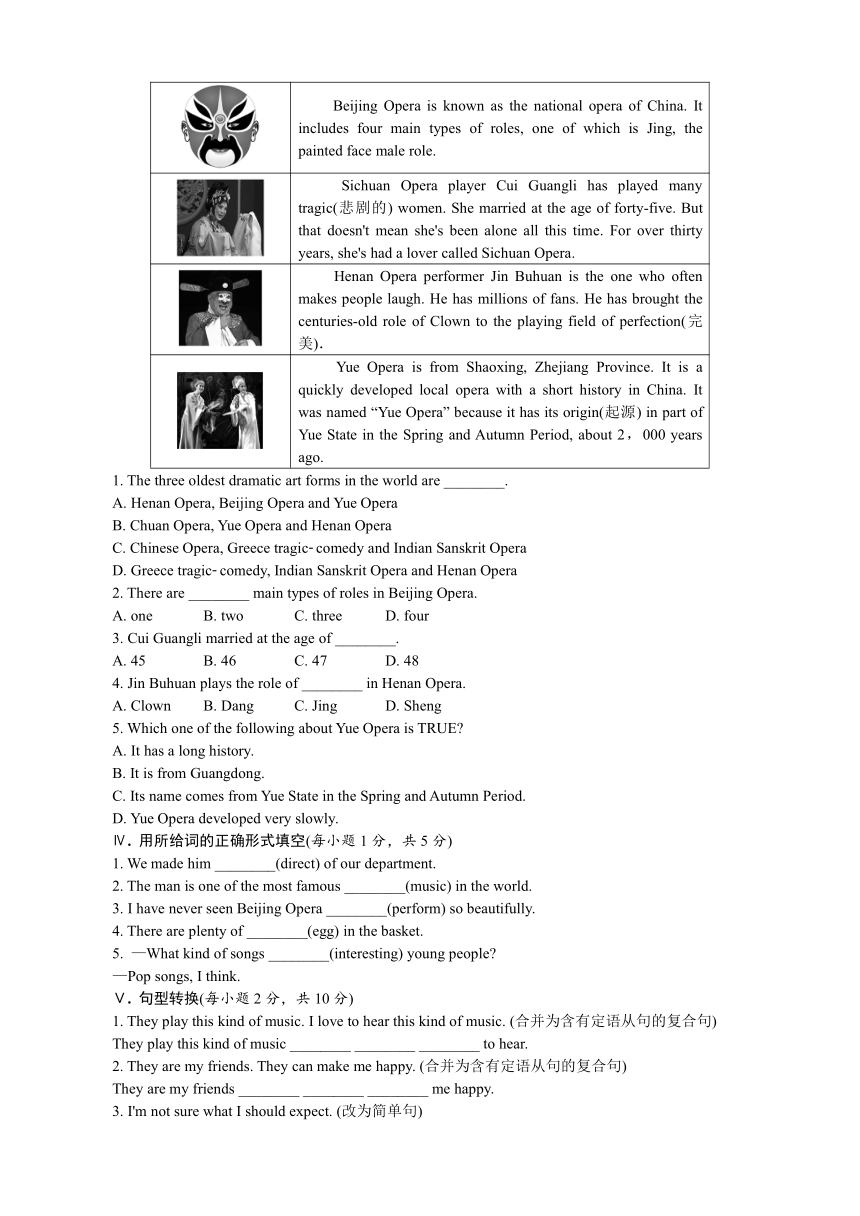 | | |
|---|---|
| | Beijing Opera is known as the national opera of China. It includes four main types of roles, one of which is Jing, the painted face male role. |
| | Sichuan Opera player Cui Guangli has played many tragic(悲剧的) women. She married at the age of forty-five. But that doesn't mean she's been alone all this time. For over thirty years, she's had a lover called Sichuan Opera. |
| | Henan Opera performer Jin Buhuan is the one who often makes people laugh. He has millions of fans. He has brought the centuries-old role of Clown to the playing field of perfection(完美). |
| | Yue Opera is from Shaoxing, Zhejiang Province. It is a quickly developed local opera with a short history in China. It was named “Yue Opera” because it has its origin(起源) in part of Yue State in the Spring and Autumn Period, about 2，000 years ago. |

1. The three oldest dramatic art forms in the world are ________.
A. Henan Opera, Beijing Opera and Yue Opera
B. Chuan Opera, Yue Opera and Henan Opera
C. Chinese Opera, Greece tragic-comedy and Indian Sanskrit Opera
D. Greece tragic-comedy, Indian Sanskrit Opera and Henan Opera
2. There are ________ main types of roles in Beijing Opera.
A. one B. two C. three D. four
3. Cui Guangli married at the age of ________.
A. 45 B. 46 C. 47 D. 48
4. Jin Buhuan plays the role of ________ in Henan Opera.
A. Clown B. Dang C. Jing D. Sheng
5. Which one of the following about Yue Opera is TRUE?
A. It has a long history.
B. It is from Guangdong.
C. Its name comes from Yue State in the Spring and Autumn Period.
D. Yue Opera developed very slowly.
Ⅳ. 用所给词的正确形式填空(每小题 1 分，共 5 分)
1. We made him ________(direct) of our department.
2. The man is one of the most famous ________(music) in the world.
3. I have never seen Beijing Opera ________(perform) so beautifully.
4. There are plenty of ________(egg) in the basket.
5. —What kind of songs ________(interesting) young people?
—Pop songs, I think.
Ⅴ. 句型转换(每小题 2 分，共 10 分)
1. They play this kind of music. I love to hear this kind of music. (合并为含有定语从句的复合句)
They play this kind of music ________ ________ ________ to hear.
2. They are my friends. They can make me happy. (合并为含有定语从句的复合句)
They are my friends ________ ________ ________ me happy.
3. I'm not sure what I should expect. (改为简单句)